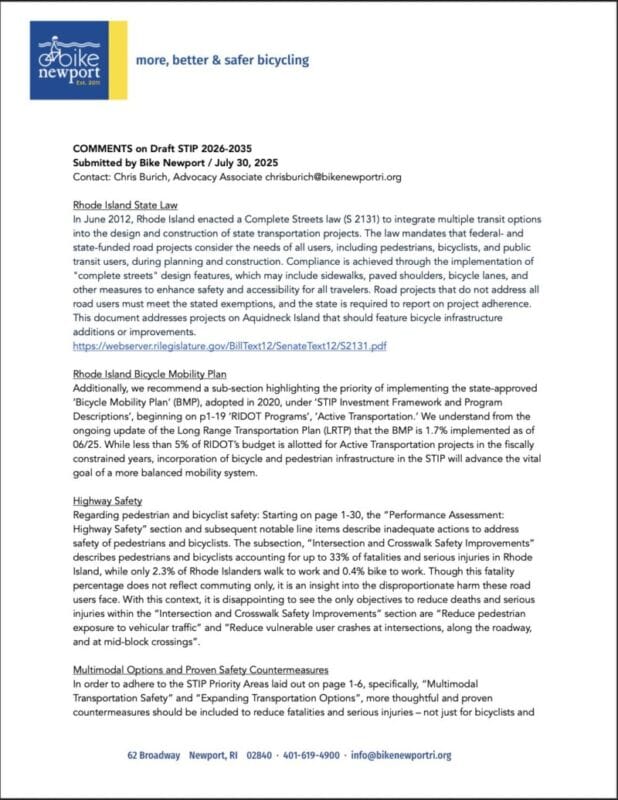 bike newport
Est. 2011

more, better & safer bicycling

COMMENTS on Draft STIP 2026-2035
Submitted by Bike Newport / July 30, 2025
Contact: Chris Burich, Advocacy Associate chrisburich@bikenewportri.org

Rhode Island State Law
In June 2012, Rhode Island enacted a Complete Streets law (S 2131) to integrate multiple transit options into the design and construction of state transportation projects. The law mandates that federal- and state-funded road projects consider the needs of all users, including pedestrians, bicyclists, and public transit users, during planning and construction. Compliance is achieved through the implementation of "complete streets" design features, which may include sidewalks, paved shoulders, bicycle lanes, and other measures to enhance safety and accessibility for all travelers. Road projects that do not address all road users must meet the stated exemptions, and the state is required to report on project adherence. This document addresses projects on Aquidneck Island that should feature bicycle infrastructure additions or improvements.
https://webserver.rilegislature.gov/BillText12/SenateText12/S2131.pdf

Rhode Island Bicycle Mobility Plan
Additionally, we recommend a sub-section highlighting the priority of implementing the state-approved 'Bicycle Mobility Plan' (BMP), adopted in 2020, under 'STIP Investment Framework and Program Descriptions', beginning on p1-19 'RIDOT Programs', 'Active Transportation.' We understand from the ongoing update of the Long Range Transportation Plan (LRTP) that the BMP is 1.7% implemented as of 06/25. While less than 5% of RIDOT's budget is allotted for Active Transportation projects in the fiscally constrained years, incorporation of bicycle and pedestrian infrastructure in the STIP will advance the vital goal of a more balanced mobility system.

Highway Safety
Regarding pedestrian and bicyclist safety: Starting on page 1-30, the "Performance Assessment: Highway Safety" section and subsequent notable line items describe inadequate actions to address safety of pedestrians and bicyclists. The subsection, "Intersection and Crosswalk Safety Improvements" describes pedestrians and bicyclists accounting for up to 33% of fatalities and serious injuries in Rhode Island, while only 2.3% of Rhode Islanders walk to work and 0.4% bike to work. Though this fatality percentage does not reflect commuting only, it is an insight into the disproportionate harm these road users face. With this context, it is disappointing to see the only objectives to reduce deaths and serious injuries within the "Intersection and Crosswalk Safety Improvements" section are "Reduce pedestrian exposure to vehicular traffic" and "Reduce vulnerable user crashes at intersections, along the roadway, and at mid-block crossings".

Multimodal Options and Proven Safety Countermeasures
In order to adhere to the STIP Priority Areas laid out on page 1-6, specifically, "Multimodal Transportation Safety" and "Expanding Transportation Options", more thoughtful and proven countermeasures should be included to reduce fatalities and serious injuries – not just for bicyclists and

62 Broadway Newport, RI 02840 · 401-619-4900 · info@bikenewportri.org